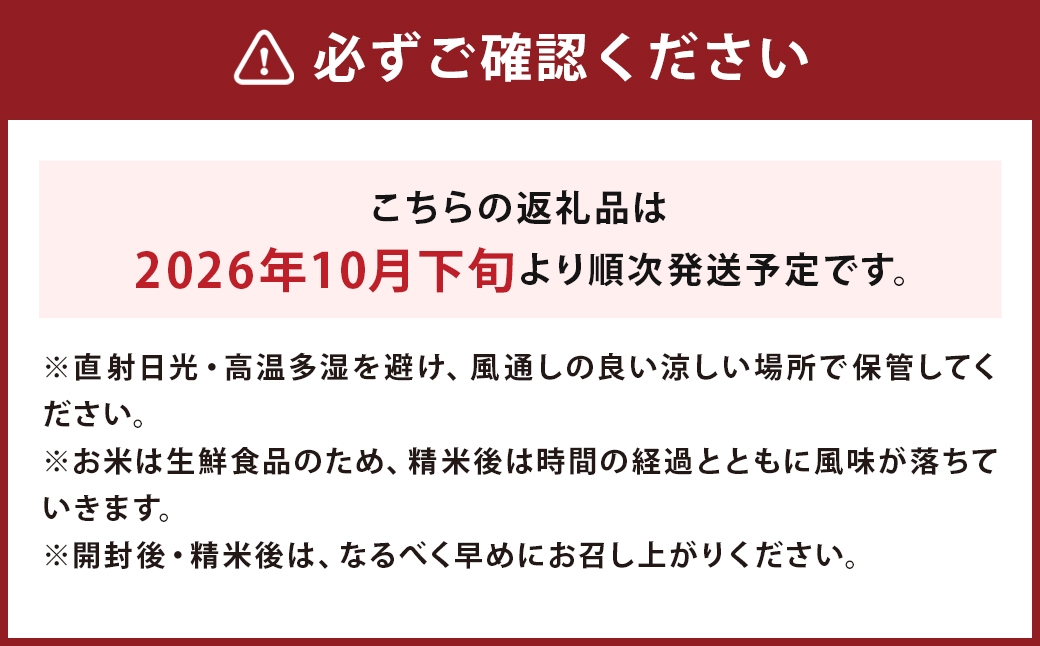 必ずご確認ください

こちらの返礼品は
2026年10月下旬より順次発送予定です。

※直射日光・高温多湿を避け、風通しの良い涼しい場所で保管してください。
※お米は生鮮食品のため、精米後は時間の経過とともに風味が落ちていきます。
※開封後・精米後は、なるべく早めにお召し上がりください。